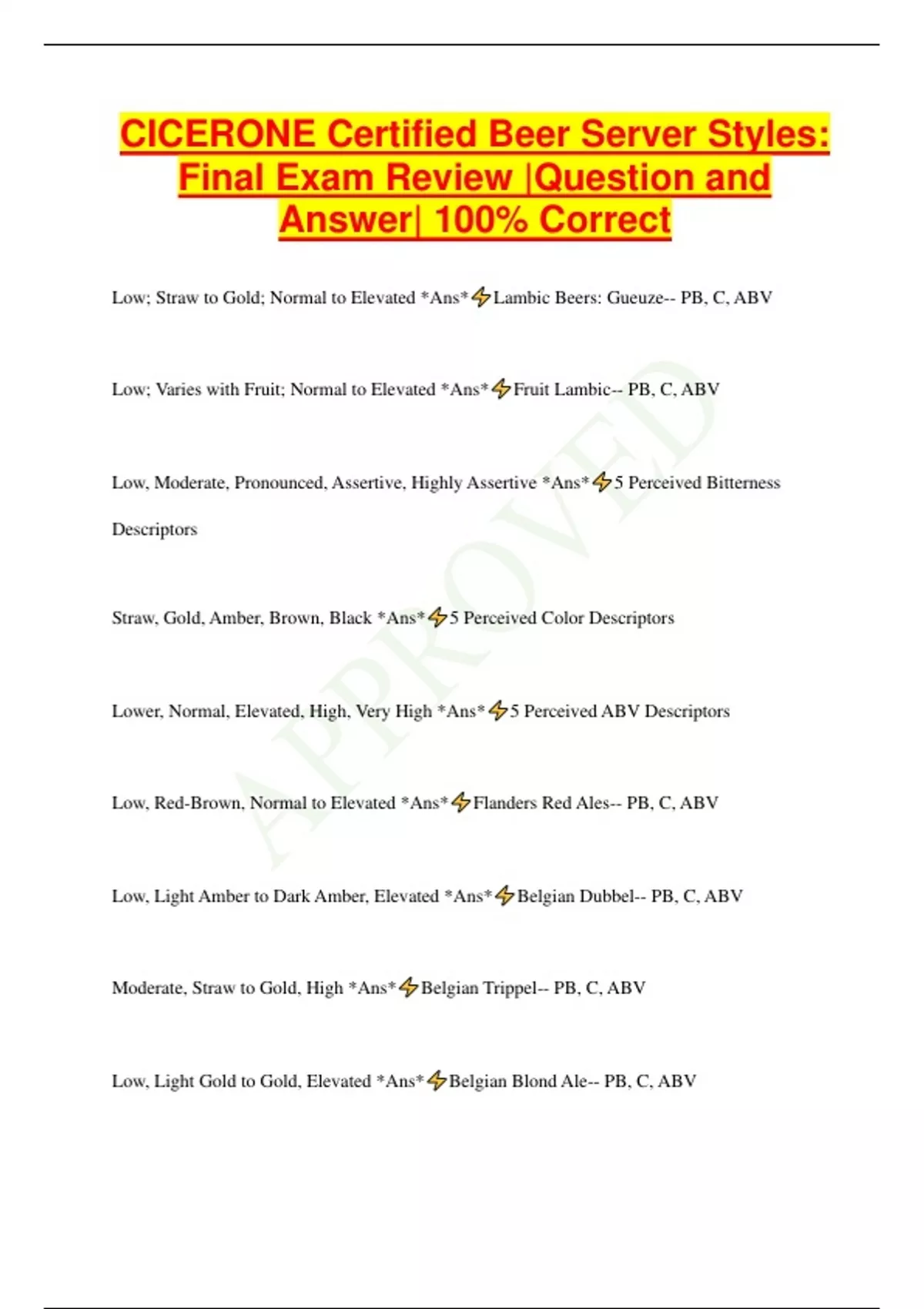 CICERONE Certified Beer Server Styles: Final Exam Review |Question and Answer| 100% Correct

Low; Straw to Gold; Normal to Elevated *Ans*⚡Lambic Beers: Gueuze-- PB, C, ABV

Low; Varies with Fruit; Normal to Elevated *Ans*⚡Fruit Lambic-- PB, C, ABV

Low, Moderate, Pronounced, Assertive, Highly Assertive *Ans*⚡5 Perceived Bitterness Descriptors

Straw, Gold, Amber, Brown, Black *Ans*⚡5 Perceived Color Descriptors

Lower, Normal, Elevated, High, Very High *Ans*⚡5 Perceived ABV Descriptors

Low, Red-Brown, Normal to Elevated *Ans*⚡Flanders Red Ales-- PB, C, ABV

Low, Light Amber to Dark Amber, Elevated *Ans*⚡Belgian Dubbel-- PB, C, ABV

Moderate, Straw to Gold, High *Ans*⚡Belgian Trippel-- PB, C, ABV

Low, Light Gold to Gold, Elevated *Ans*⚡Belgian Blond Ale-- PB, C, ABV

APPROVED